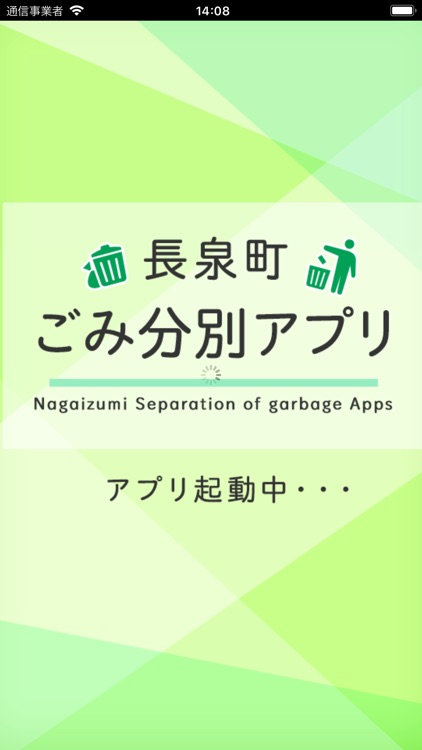 通信事業者 14:08

長泉町
ごみ分別アプリ
Nagaizumi Separation of garbage Apps

アプリ起動中・・・